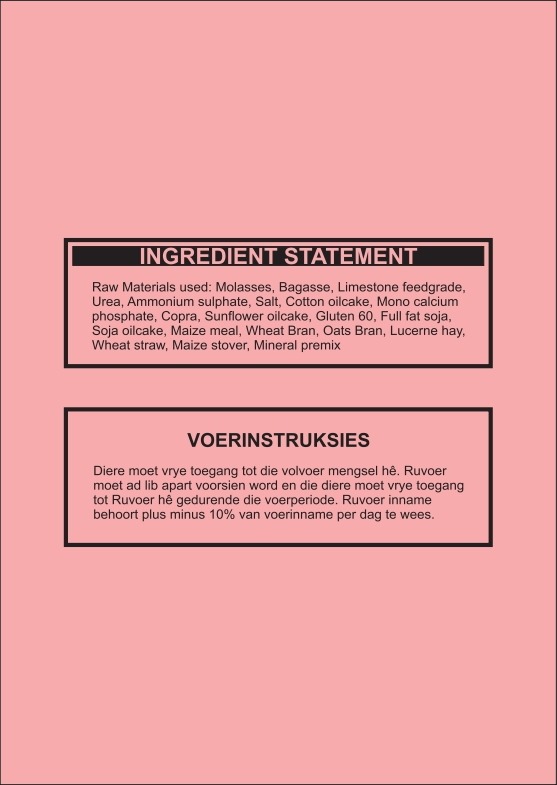 INGREDIENT STATEMENT

Raw Materials used: Molasses, Bagasse, Limestone feedgrade, Urea, Ammonium sulphate, Salt, Cotton oilcake, Mono calcium phosphate, Copra, Sunflower oilcake, Gluten 60, Full fat soja, Soja oilcake, Maize meal, Wheat Bran, Oats Bran, Lucerne hay, Wheat straw, Maize stover, Mineral premix

VOERINSTRUKSIES

Diere moet vrye toegang tot die volvoer mengsel hê. Ruvoer moet ad lib apart voorsien word en die diere moet vrye toegang tot Ruvoer hê gedurende die voerperiode. Ruvoer inname behoort plus minus 10% van voerinname per dag te wees.